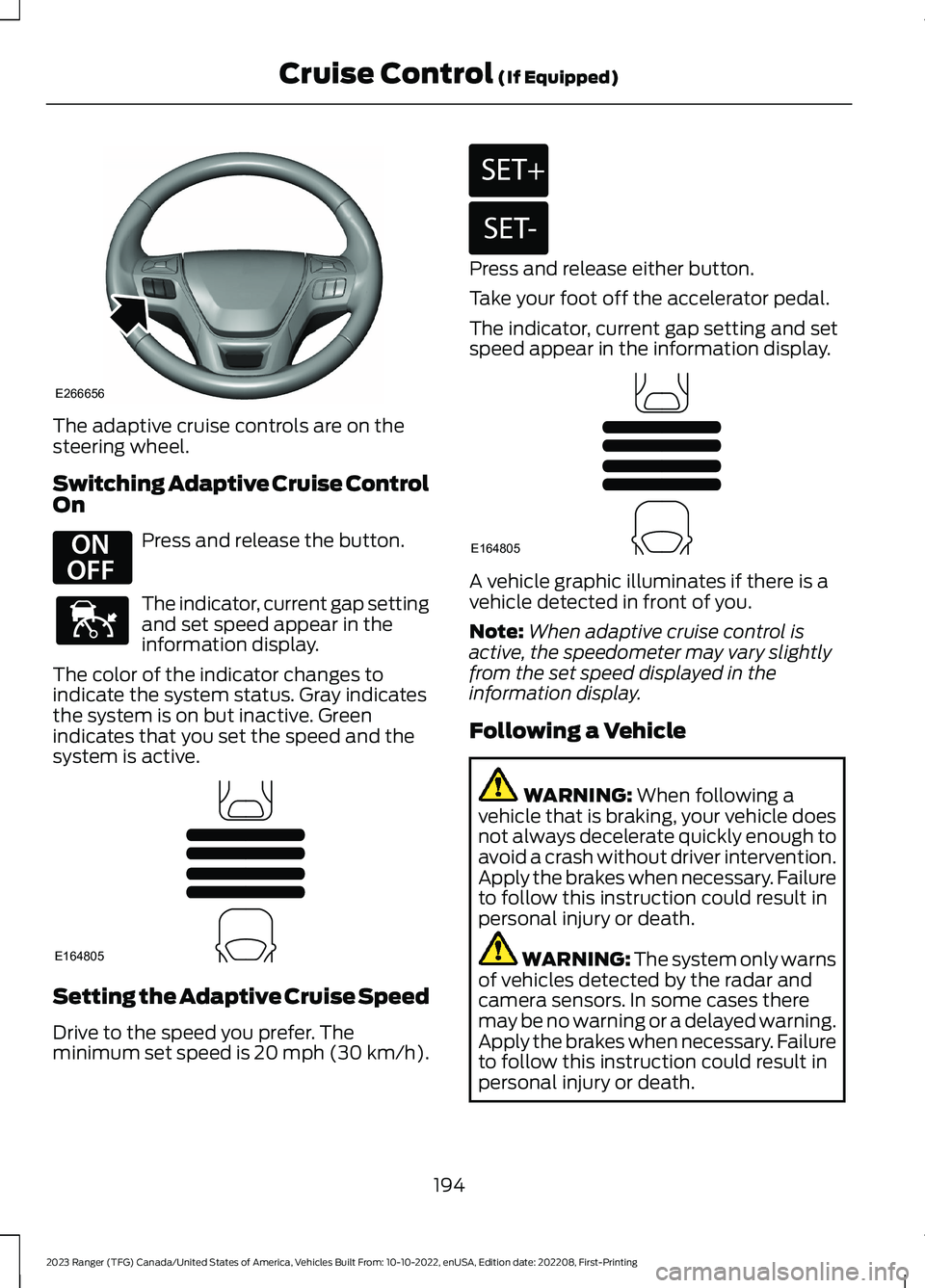 Cruise Control (If Equipped)

E266656

The adaptive cruise controls are on the steering wheel.

Switching Adaptive Cruise Control On

ON
OFF

Press and release the button.

The indicator, current gap setting and set speed appear in the information display.

The color of the indicator changes to indicate the system status. Gray indicates the system is on but inactive. Green indicates that you set the speed and the system is active.

E164805

Setting the Adaptive Cruise Speed

Drive to the speed you prefer. The minimum set speed is 20 mph (30 km/h).

SET+
SET-

Press and release either button.

Take your foot off the accelerator pedal.

The indicator, current gap setting and set speed appear in the information display.

E164805

A vehicle graphic illuminates if there is a vehicle detected in front of you.

Note: When adaptive cruise control is active, the speedometer may vary slightly from the set speed displayed in the information display.

Following a Vehicle

WARNING: When following a vehicle that is braking, your vehicle does not always decelerate quickly enough to avoid a crash without driver intervention. Apply the brakes when necessary. Failure to follow this instruction could result in personal injury or death.

WARNING: The system only warns of vehicles detected by the radar and camera sensors. In some cases there may be no warning or a delayed warning. Apply the brakes when necessary. Failure to follow this instruction could result in personal injury or death.

194

2023 Ranger (TFG) Canada/United States of America, Vehicles Built From: 10-10-2022, enUSA, Edition date: 202208, First-Printing

carmanualsonline.info